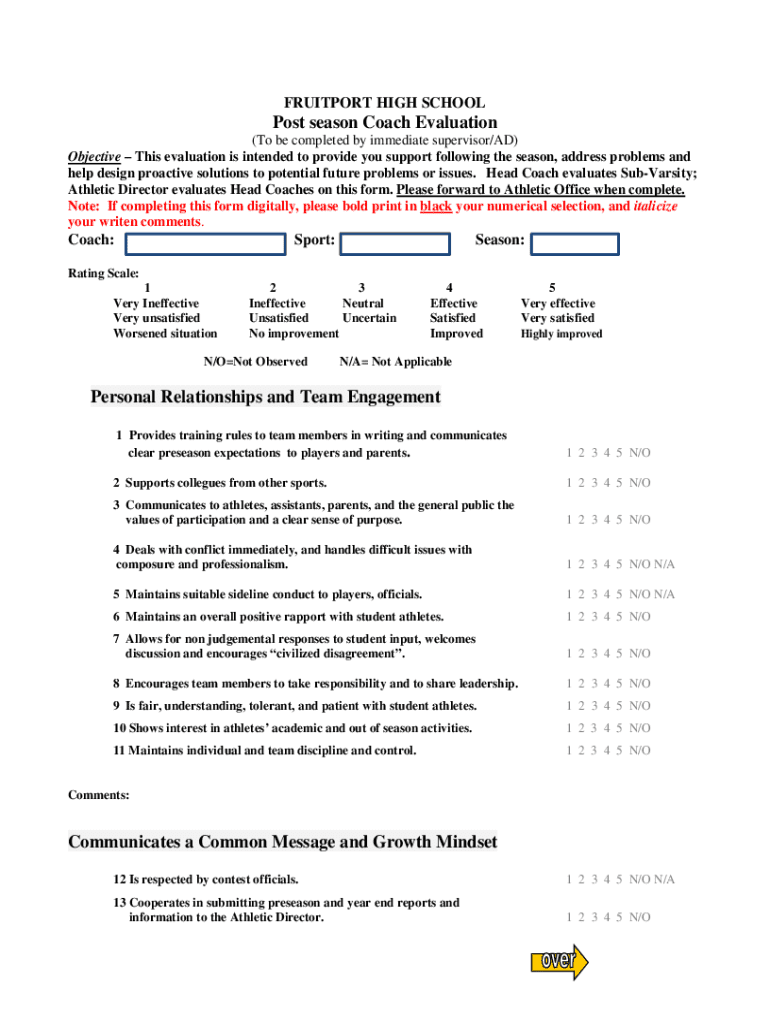 FRUITPORT HIGH SCHOOL

Post season Coach Evaluation

(To be completed by immediate supervisor/AD)

Objective – This evaluation is intended to provide you support following the season, address problems and help design proactive solutions to potential future problems or issues. Head Coach evaluates Sub-Varsity; Athletic Director evaluates Head Coaches on this form. Please forward to Athletic Office when complete. Note: If completing this form digitally, please bold print in black your numerical selection, and italicize your writen comments.

Coach: Sport: Season:

Rating Scale:

| 1 | 2 | 3 | 4 | 5 |
|---|---|---|---|---|
| Very Ineffective | Ineffective | Neutral | Effective | Very effective |
| Very unsatisfied | Unsatisfied | Uncertain | Satisfied | Very satisfied |
| Worsened situation | No improvement | | Improved | Highly improved |

N/O=Not Observed N/A= Not Applicable

Personal Relationships and Team Engagement

1 Provides training rules to team members in writing and communicates clear preseason expectations to players and parents. 1 2 3 4 5 N/O

2 Supports collegues from other sports. 1 2 3 4 5 N/O

3 Communicates to athletes, assistants, parents, and the general public the values of participation and a clear sense of purpose. 1 2 3 4 5 N/O

4 Deals with conflict immediately, and handles difficult issues with composure and professionalism. 1 2 3 4 5 N/O N/A

5 Maintains suitable sideline conduct to players, officials. 1 2 3 4 5 N/O N/A

6 Maintains an overall positive rapport with student athletes. 1 2 3 4 5 N/O

7 Allows for non judgemental responses to student input, welcomes discussion and encourages “civilized disagreement”. 1 2 3 4 5 N/O

8 Encourages team members to take responsibility and to share leadership. 1 2 3 4 5 N/O

9 Is fair, understanding, tolerant, and patient with student athletes. 1 2 3 4 5 N/O

10 Shows interest in athletes’ academic and out of season activities. 1 2 3 4 5 N/O

11 Maintains individual and team discipline and control. 1 2 3 4 5 N/O

Comments:

Communicates a Common Message and Growth Mindset

12 Is respected by contest officials. 1 2 3 4 5 N/O N/A

13 Cooperates in submitting preseason and year end reports and information to the Athletic Director. 1 2 3 4 5 N/O

over